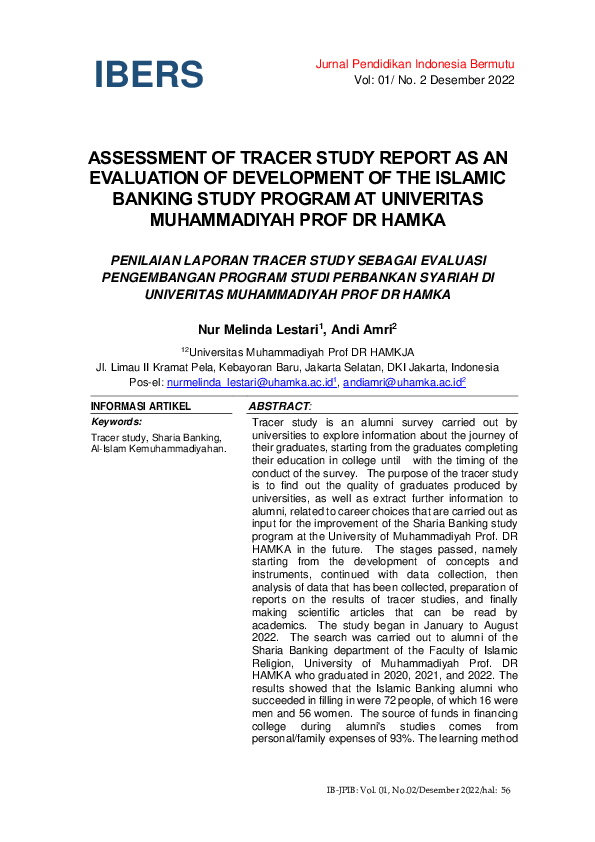 IBERS

Jurnal Pendidikan Indonesia Bermutu
Vol: 01/ No. 2 Desember 2022

ASSESSMENT OF TRACER STUDY REPORT AS AN EVALUATION OF DEVELOPMENT OF THE ISLAMIC BANKING STUDY PROGRAM AT UNIVERITAS MUHAMMADIYAH PROF DR HAMKA

PENILAIAN LAPORAN TRACER STUDY SEBAGAI EVALUASI PENGEMBANGAN PROGRAM STUDI PERBANKAN SYARIAH DI UNIVERITAS MUHAMMADIYAH PROF DR HAMKA

Nur Melinda Lestari$^1$, Andi Amri$^2$

$^{12}$Universitas Muhammadiyah Prof DR HAMKJA
Jl. Limau II Kramat Pela, Kebayoran Baru, Jakarta Selatan, DKI Jakarta, Indonesia
Pos-el: nurmelinda_lestari@uhamka.ac.id$^1$, andiamri@uhamka.ac.id$^2$

INFORMASI ARTIKEL

Keywords:
Tracer study, Sharia Banking, Al-Islam Kemuhammadiyahan.

ABSTRACT:
Tracer study is an alumni survey carried out by universities to explore information about the journey of their graduates, starting from the graduates completing their education in college until with the timing of the conduct of the survey. The purpose of the tracer study is to find out the quality of graduates produced by universities, as well as extract further information to alumni, related to career choices that are carried out as input for the improvement of the Sharia Banking study program at the University of Muhammadiyah Prof. DR HAMKA in the future. The stages passed, namely starting from the development of concepts and instruments, continued with data collection, then analysis of data that has been collected, preparation of reports on the results of tracer studies, and finally making scientific articles that can be read by academics. The study began in January to August 2022. The search was carried out to alumni of the Sharia Banking department of the Faculty of Islamic Religion, University of Muhammadiyah Prof. DR HAMKA who graduated in 2020, 2021, and 2022. The results showed that the Islamic Banking alumni who succeeded in filling in were 72 people, of which 16 were men and 56 women. The source of funds in financing college during alumni's studies comes from personal/family expenses of 93%. The learning method

IB-JPIB: Vol. 01, No.02/Desember 2022/hal: 56